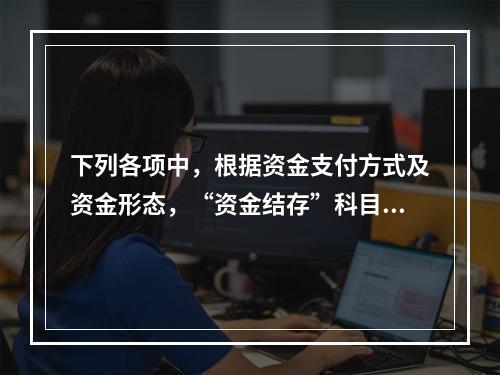 下列各项中，根据资金支付方式及资金形态，“资金结存”科目...